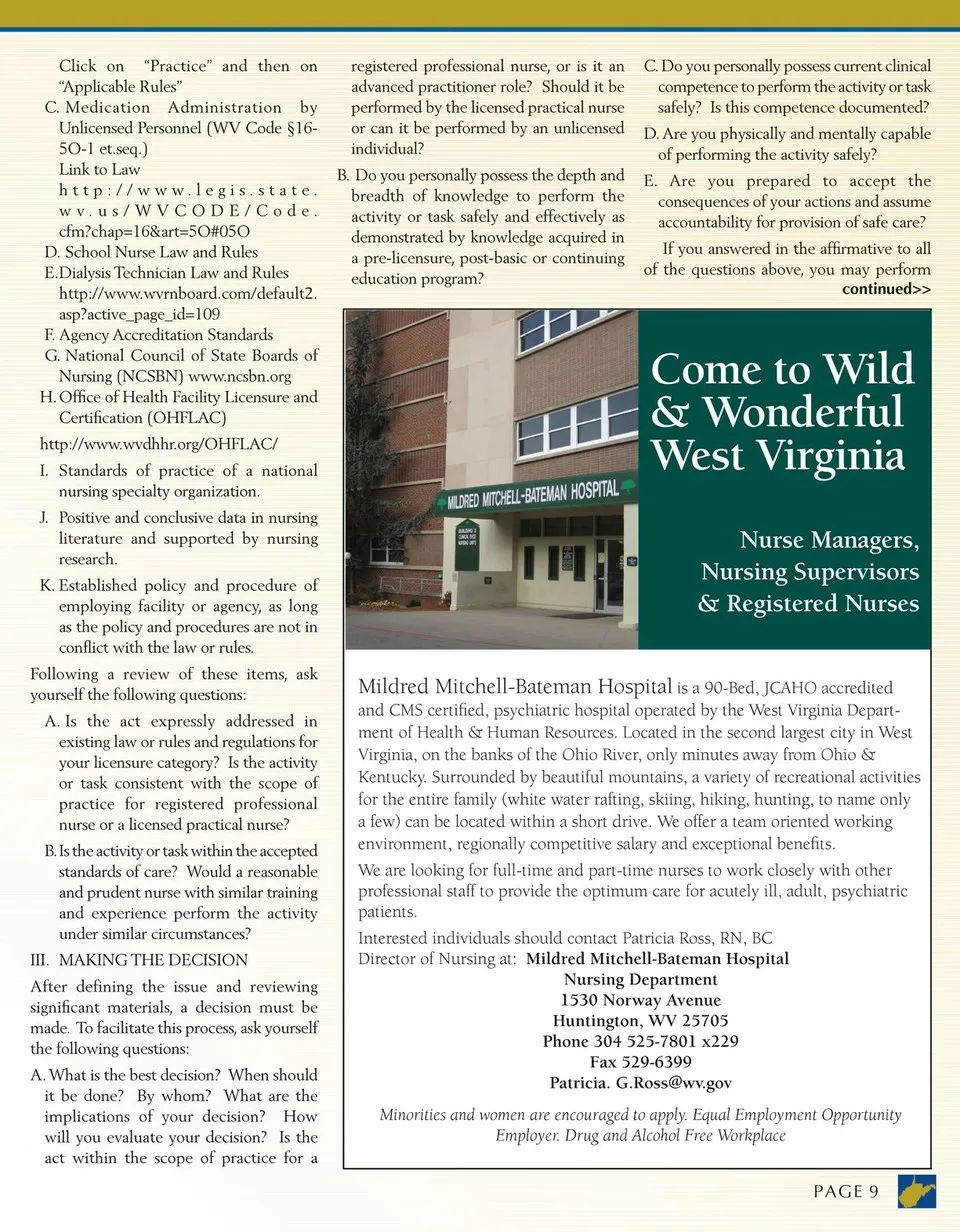 Click on "Practice" and then on "Applicable Rules"

C. Medication Administration by Unlicensed Personnel (WV Code §16-5O-1 et.seq.)
Link to Law
http://www.legis.state.wv.us/WVCODE/Code.cfm?chap=16&art=5O#05O

D. School Nurse Law and Rules

E. Dialysis Technician Law and Rules http://www.wvrnboard.com/default2.asp?active_page_id=109

F. Agency Accreditation Standards

G. National Council of State Boards of Nursing (NCSBN) www.ncsbn.org

H. Office of Health Facility Licensure and Certification (OHFLAC)

http://www.wvdhhr.org/OHFLAC/

I. Standards of practice of a national nursing specialty organization.

J. Positive and conclusive data in nursing literature and supported by nursing research.

K. Established policy and procedure of employing facility or agency, as long as the policy and procedures are not in conflict with the law or rules.

Following a review of these items, ask yourself the following questions:

A. Is the act expressly addressed in existing law or rules and regulations for your licensure category? Is the activity or task consistent with the scope of practice for registered professional nurse or a licensed practical nurse?

B. Is the activity or task within the accepted standards of care? Would a reasonable and prudent nurse with similar training and experience perform the activity under similar circumstances?

III. MAKING THE DECISION

After defining the issue and reviewing significant materials, a decision must be made. To facilitate this process, ask yourself the following questions:

A. What is the best decision? When should it be done? By whom? What are the implications of your decision? How will you evaluate your decision? Is the act within the scope of practice for a registered professional nurse, or is it an advanced practitioner role? Should it be performed by the licensed practical nurse or can it be performed by an unlicensed individual?

B. Do you personally possess the depth and breadth of knowledge to perform the activity or task safely and effectively as demonstrated by knowledge acquired in a pre-licensure, post-basic or continuing education program?

C. Do you personally possess current clinical competence to perform the activity or task safely? Is this competence documented?

D. Are you physically and mentally capable of performing the activity safely?

E. Are you prepared to accept the consequences of your actions and assume accountability for provision of safe care?

If you answered in the affirmative to all of the questions above, you may perform

continued>>

MILDRED MITCHELL-BATEMAN HOSPITAL

Come to Wild & Wonderful West Virginia

Nurse Managers, Nursing Supervisors & Registered Nurses

Mildred Mitchell-Bateman Hospital is a 90-Bed, JCAHO accredited and CMS certified, psychiatric hospital operated by the West Virginia Department of Health & Human Resources. Located in the second largest city in West Virginia, on the banks of the Ohio River, only minutes away from Ohio & Kentucky. Surrounded by beautiful mountains, a variety of recreational activities for the entire family (white water rafting, skiing, hiking, hunting, to name only a few) can be located within a short drive. We offer a team oriented working environment, regionally competitive salary and exceptional benefits.

We are looking for full-time and part-time nurses to work closely with other professional staff to provide the optimum care for acutely ill, adult, psychiatric patients.

Interested individuals should contact Patricia Ross, RN, BC
Director of Nursing at: Mildred Mitchell-Bateman Hospital
Nursing Department
1530 Norway Avenue
Huntington, WV 25705
Phone 304 525-7801 x229
Fax 529-6399
Patricia. G.Ross@wv.gov

Minorities and women are encouraged to apply. Equal Employment Opportunity Employer. Drug and Alcohol Free Workplace

PAGE 9